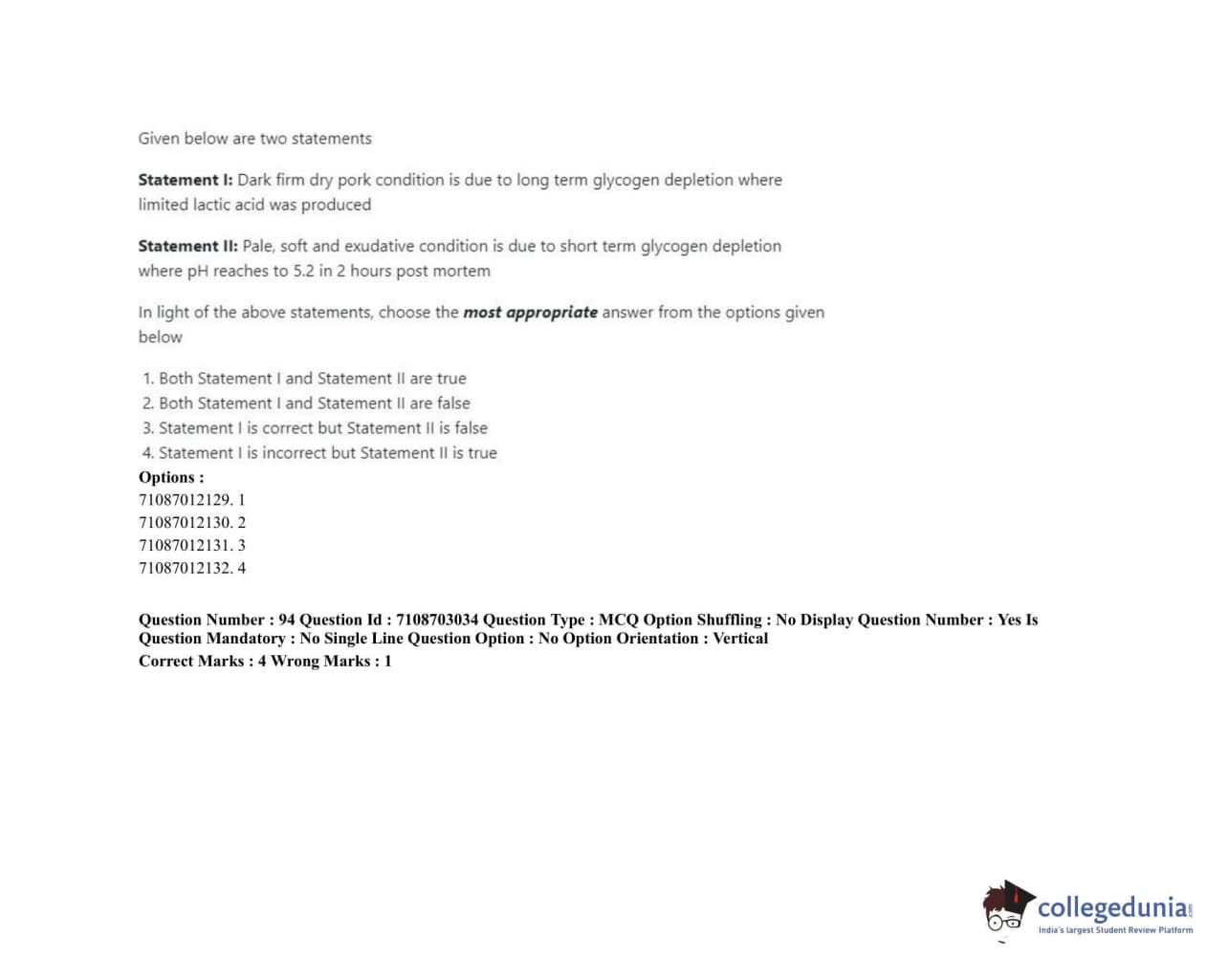 Given below are two statements

Statement I: Dark firm dry pork condition is due to long term glycogen depletion where limited lactic acid was produced

Statement II: Pale, soft and exudative condition is due to short term glycogen depletion where pH reaches to 5.2 in 2 hours post mortem

In light of the above statements, choose the most appropriate answer from the options given below

1. Both Statement I and Statement II are true
2. Both Statement I and Statement II are false
3. Statement I is correct but Statement II is false
4. Statement I is incorrect but Statement II is true

Options :
71087012129. 1
71087012130. 2
71087012131. 3
71087012132. 4

Question Number : 94 Question Id : 7108703034 Question Type : MCQ Option Shuffling : No Display Question Number : Yes Is Question Mandatory : No Single Line Question Option : No Option Orientation : Vertical
Correct Marks : 4 Wrong Marks : 1

collegedunia.com
India's largest Student Review Platform